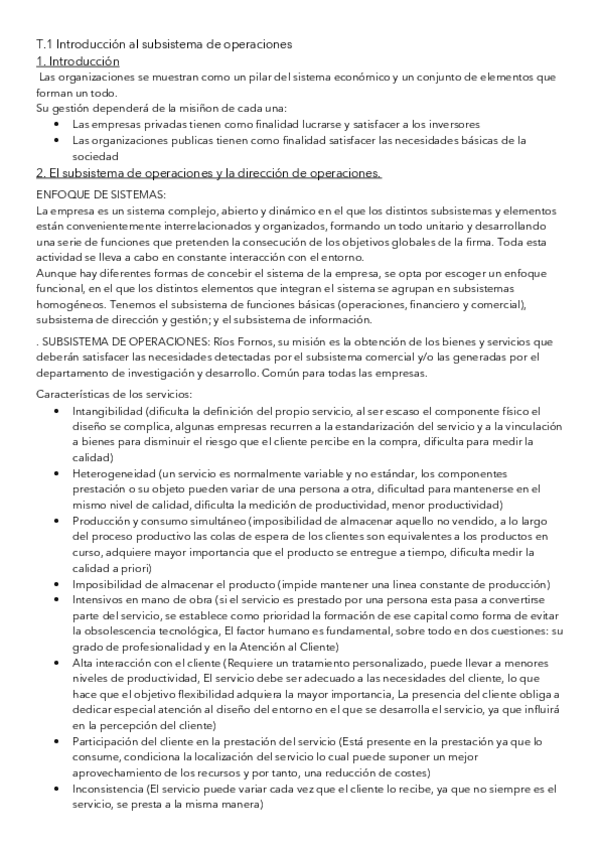 T.1 Introducción al subsistema de operaciones
1. Introducción
Las organizaciones se muestran como un pilar del sistema económico y un conjunto de elementos que forman un todo.
Su gestión dependerá de la misiñon de cada una:
• Las empresas privadas tienen como finalidad lucrarse y satisfacer a los inversores
• Las organizaciones publicas tienen como finalidad satisfacer las necesidades básicas de la sociedad
2. El subsistema de operaciones y la dirección de operaciones.
ENFOQUE DE SISTEMAS:
La empresa es un sistema complejo, abierto y dinámico en el que los distintos subsistemas y elementos están convenientemente interrelacionados y organizados, formando un todo unitario y desarrollando una serie de funciones que pretenden la consecución de los objetivos globales de la firma. Toda esta actividad se lleva a cabo en constante interacción con el entorno.
Aunque hay diferentes formas de concebir el sistema de la empresa, se opta por escoger un enfoque funcional, en el que los distintos elementos que integran el sistema se agrupan en subsistemas homogéneos. Tenemos el subsistema de funciones básicas (operaciones, financiero y comercial), subsistema de dirección y gestión; y el subsistema de información.
. SUBSISTEMA DE OPERACIONES: Ríos Fornos, su misión es la obtención de los bienes y servicios que deberán satisfacer las necesidades detectadas por el subsistema comercial y/o las generadas por el departamento de investigación y desarrollo. Común para todas las empresas.
Características de los servicios:
• Intangibilidad (dificulta la definición del propio servicio, al ser escaso el componente físico el diseño se complica, algunas empresas recurren a la estandarización del servicio y a la vinculación a bienes para disminuir el riesgo que el cliente percibe en la compra, dificulta para medir la calidad)
• Heterogeneidad (un servicio es normalmente variable y no estándar, los componentes prestación o su objeto pueden variar de una persona a otra, dificultad para mantenerse en el mismo nivel de calidad, dificulta la medición de productividad, menor productividad)
• Producción y consumo simultáneo (imposibilidad de almacenar aquello no vendido, a lo largo del proceso productivo las colas de espera de los clientes son equivalentes a los productos en curso, adquiere mayor importancia que el producto se entregue a tiempo, dificulta medir la calidad a priori)
• Imposibilidad de almacenar el producto (impide mantener una linea constante de producción)
• Intensivos en mano de obra (si el servicio es prestado por una persona esta pasa a convertirse parte del servicio, se establece como prioridad la formación de ese capital como forma de evitar la obsolescencia tecnológica, El factor humano es fundamental, sobre todo en dos cuestiones: su grado de profesionalidad y en la Atención al Cliente)
• Alta interacción con el cliente (Requiere un tratamiento personalizado, puede llevar a menores niveles de productividad, El servicio debe ser adecuado a las necesidades del cliente, lo que hace que el objetivo flexibilidad adquiera la mayor importancia, La presencia del cliente obliga a dedicar especial atención al diseño del entorno en el que se desarrolla el servicio, ya que influirá en la percepción del cliente)
• Participación del cliente en la prestación del servicio (Está presente en la prestación ya que lo consume, condiciona la localización del servicio lo cual puede suponer un mejor aprovechamiento de los recursos y por tanto, una reducción de costes)
• Inconsistencia (El servicio puede variar cada vez que el cliente lo recibe, ya que no siempre es el servicio, se presta a la misma manera)